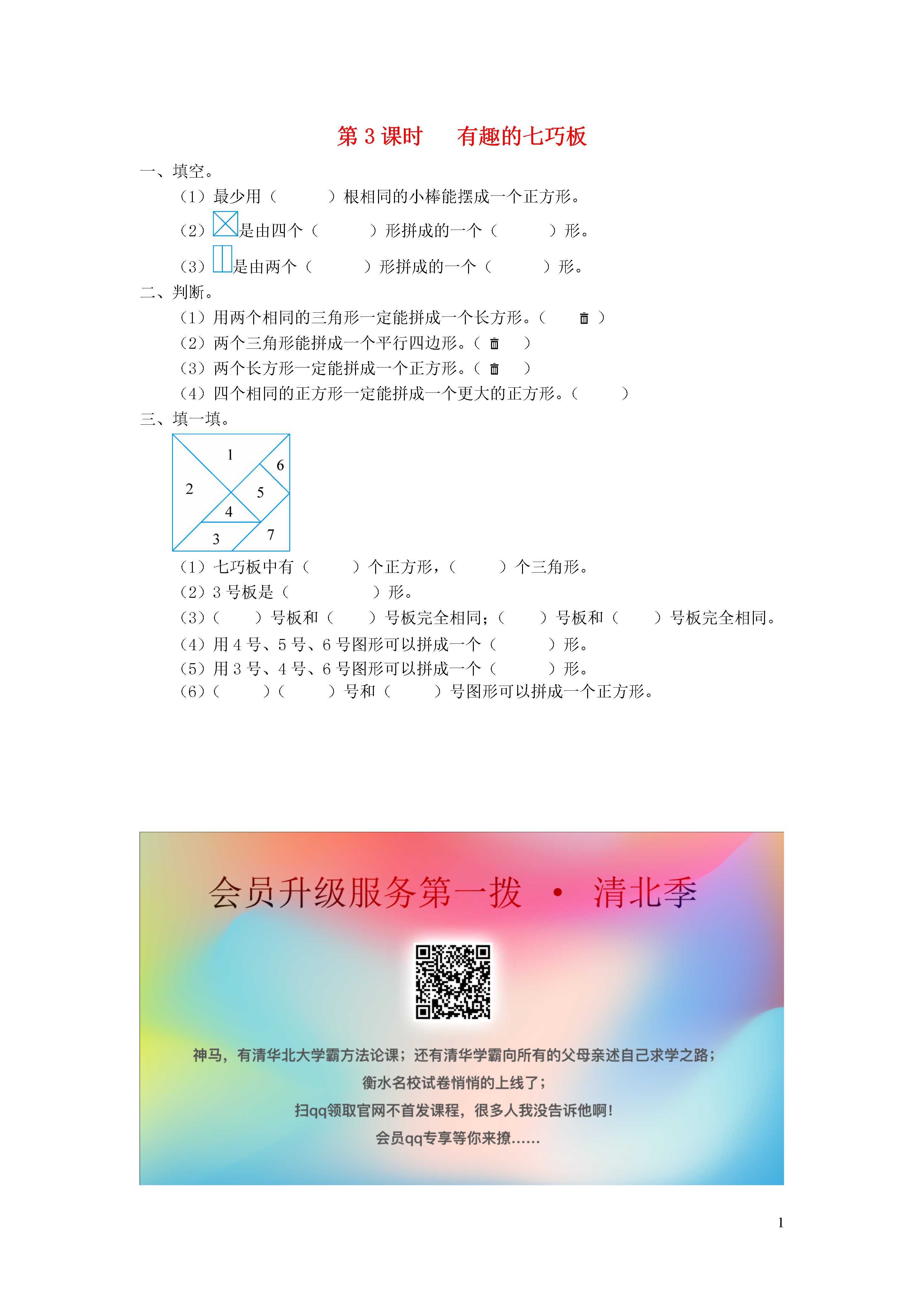 第 3 课时　有趣的七巧板

一、填空。

（1）最少用（　　）根相同的小棒能摆成一个正方形。

（2）是由四个（　　）形拼成的一个（　　）形。

（3）是由两个（　　）形拼成的一个（　　）形。

二、判断。

（1）用两个相同的三角形一定能拼成一个长方形。（　　）

（2）两个三角形能拼成一个平行四边形。（　　）

（3）两个长方形一定能拼成一个正方形。（　　）

（4）四个相同的正方形一定能拼成一个更大的正方形。（　　）

三、填一填。

1
6
2
5
4
3
7

（1）七巧板中有（　　）个正方形，（　　）个三角形。

（2）3 号板是（　　）形。

（3）（　　）号板和（　　）号板完全相同；（　　）号板和（　　）号板完全相同。

（4）用 4 号、5 号、6 号图形可以拼成一个（　　）形。

（5）用 3 号、4 号、6 号图形可以拼成一个（　　）形。

（6）（　　）（　　）号和（　　）号图形可以拼成一个正方形。

会员升级服务第一拨 · 清北季

神马，有清华北大学霸方法论课；还有清华学霸向所有的父母亲述自己求学之路；

衡水名校试卷悄悄的上线了；

扫qq领取官网不首发课程，很多人我没告诉他啊！

会员qq专享等你来撩……

1